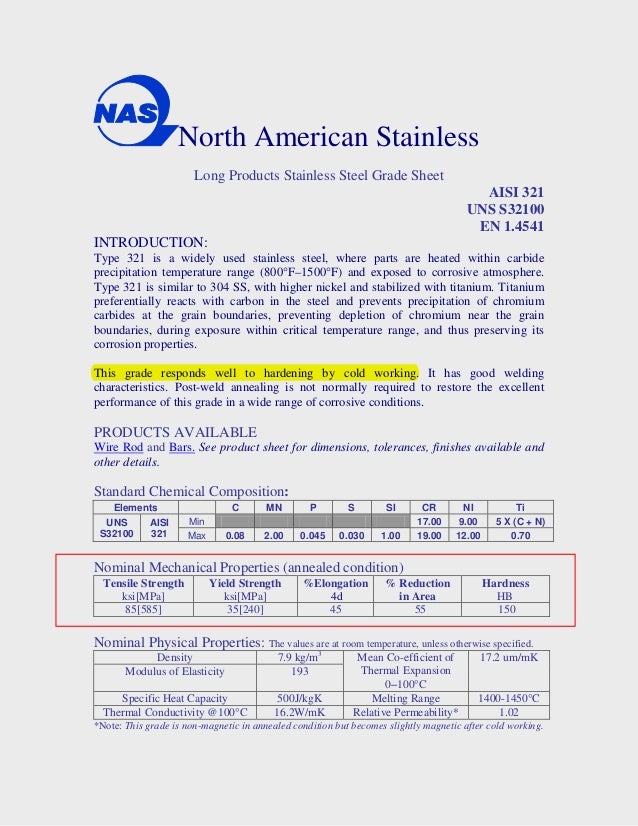 NAS North American Stainless

Long Products Stainless Steel Grade Sheet

AISI 321
UNS S32100
EN 1.4541

INTRODUCTION:
Type 321 is a widely used stainless steel, where parts are heated within carbide precipitation temperature range (800°F–1500°F) and exposed to corrosive atmosphere. Type 321 is similar to 304 SS, with higher nickel and stabilized with titanium. Titanium preferentially reacts with carbon in the steel and prevents precipitation of chromium carbides at the grain boundaries, preventing depletion of chromium near the grain boundaries, during exposure within critical temperature range, and thus preserving its corrosion properties.

This grade responds well to hardening by cold working. It has good welding characteristics. Post-weld annealing is not normally required to restore the excellent performance of this grade in a wide range of corrosive conditions.

PRODUCTS AVAILABLE
Wire Rod and Bars. See product sheet for dimensions, tolerances, finishes available and other details.

Standard Chemical Composition:

| Elements | | | C | MN | P | S | SI | CR | NI | Ti |
|---|---|---|---|---|---|---|---|---|---|---|
| UNS S32100 | AISI 321 | Min | | | | | | 17.00 | 9.00 | 5 X (C + N) |
| | | Max | 0.08 | 2.00 | 0.045 | 0.030 | 1.00 | 19.00 | 12.00 | 0.70 |

Nominal Mechanical Properties (annealed condition)

| Tensile Strength ksi[MPa] | Yield Strength ksi[MPa] | %Elongation 4d | % Reduction in Area | Hardness HB |
|---|---|---|---|---|
| 85[585] | 35[240] | 45 | 55 | 150 |

Nominal Physical Properties: The values are at room temperature, unless otherwise specified.

| Density | 7.9 kg/m$^3$ | Mean Co-efficient of Thermal Expansion 0–100°C | 17.2 um/mK |
|---|---|---|---|
| Modulus of Elasticity | 193 | | |
| Specific Heat Capacity | 500J/kgK | Melting Range | 1400-1450°C |
| Thermal Conductivity @100°C | 16.2W/mK | Relative Permeability* | 1.02 |

*Note: This grade is non-magnetic in annealed condition but becomes slightly magnetic after cold working.